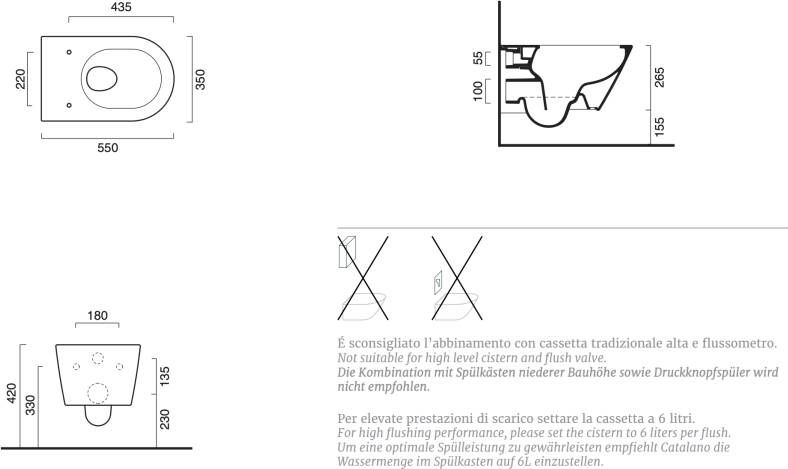 435
220
350
550

55
100
265
155

180
420
330
135
230

É sconsigliato l'abbinamento con cassetta tradizionale alta e flussometro.
Not suitable for high level cistern and flush valve.
Die Kombination mit Spülkästen niederer Bauhöhe sowie Druckknopfspüler wird nicht empfohlen.

Per elevate prestazioni di scarico settare la cassetta a 6 litri.
For high flushing performance, please set the cistern to 6 liters per flush.
Um eine optimale Spülleistung zu gewährleisten empfiehlt Catalano die Wassermenge im Spülkasten auf 6L einzustellen.